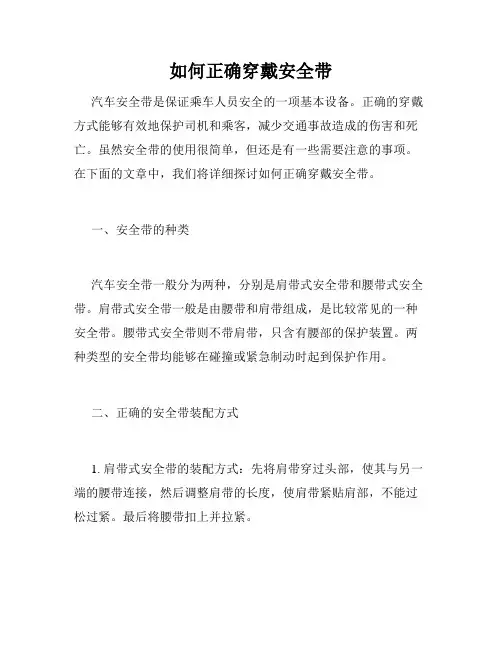 如何正确穿戴安全带

汽车安全带是保证乘车人员安全的一项基本设备。正确的穿戴方式能够有效地保护司机和乘客，减少交通事故造成的伤害和死亡。虽然安全带的使用很简单，但还是有一些需要注意的事项。在下面的文章中，我们将详细探讨如何正确穿戴安全带。

一、安全带的种类

汽车安全带一般分为两种，分别是肩带式安全带和腰带式安全带。肩带式安全带一般是由腰带和肩带组成，是比较常见的一种安全带。腰带式安全带则不带肩带，只含有腰部的保护装置。两种类型的安全带均能够在碰撞或紧急制动时起到保护作用。

二、正确的安全带装配方式

1. 肩带式安全带的装配方式：先将肩带穿过头部，使其与另一端的腰带连接，然后调整肩带的长度，使肩带紧贴肩部，不能过松过紧。最后将腰带扣上并拉紧。